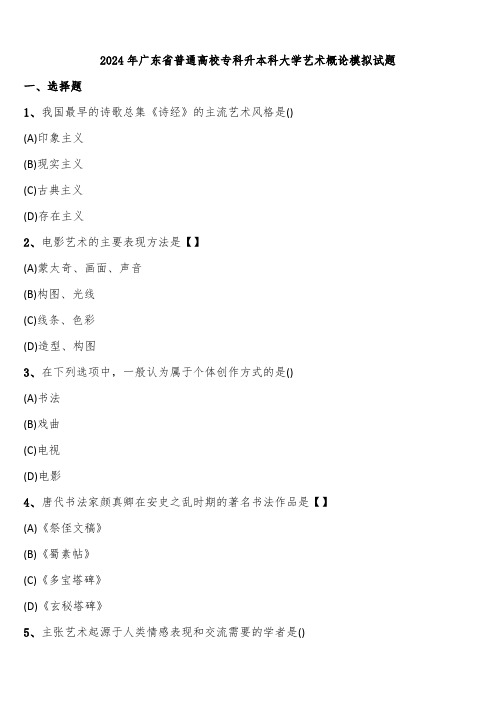 2024年广东省普通高校专科升本科大学艺术概论模拟试题

一、选择题

1、我国最早的诗歌总集《诗经》的主流艺术风格是()

(A)印象主义

(B)现实主义

(C)古典主义

(D)存在主义

2、电影艺术的主要表现方法是【】

(A)蒙太奇、画面、声音

(B)构图、光线

(C)线条、色彩

(D)造型、构图

3、在下列选项中，一般认为属于个体创作方式的是()

(A)书法

(B)戏曲

(C)电视

(D)电影

4、唐代书法家颜真卿在安史之乱时期的著名书法作品是【】

(A)《祭侄文稿》

(B)《蜀素帖》

(C)《多宝塔碑》

(D)《玄秘塔碑》

5、主张艺术起源于人类情感表现和交流需要的学者是()